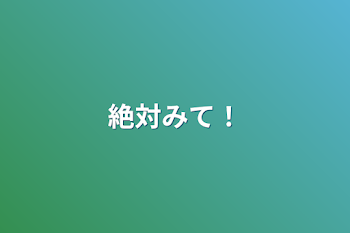 絶対みて！